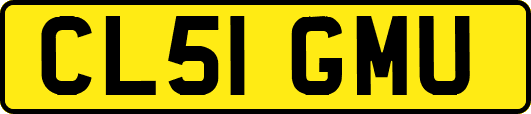 CL51 GMU